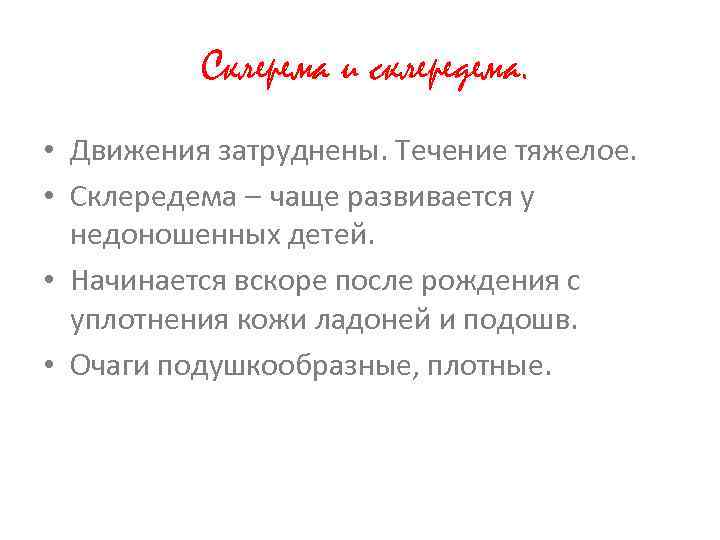 Склерема и склередема.

• Движения затруднены. Течение тяжелое.
• Склередема – чаще развивается у недоношенных детей.
• Начинается вскоре после рождения с уплотнения кожи ладоней и подошв.
• Очаги подушкообразные, плотные.